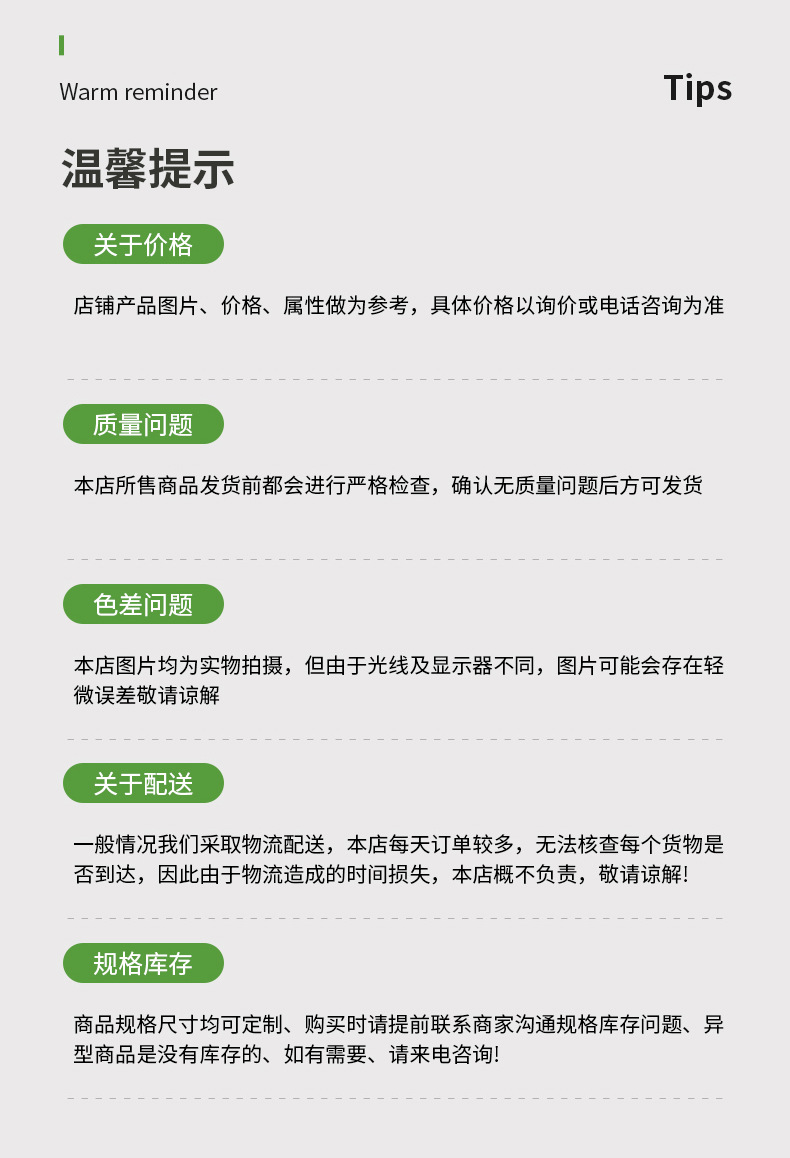 Warm reminder

Tips

温馨提示

关于价格

店铺产品图片、价格、属性做为参考，具体价格以询价或电话咨询为准

质量问题

本店所售商品发货前都会进行严格检查，确认无质量问题后方可发货

色差问题

本店图片均为实物拍摄，但由于光线及显示器不同，图片可能会存在轻微误差敬请谅解

关于配送

一般情况我们采取物流配送，本店每天订单较多，无法核查每个货物是否到达，因此由于物流造成的时间损失，本店概不负责，敬请谅解!

规格库存

商品规格尺寸均可定制、购买时请提前联系商家沟通规格库存问题、异型商品是没有库存的、如有需要、请来电咨询!